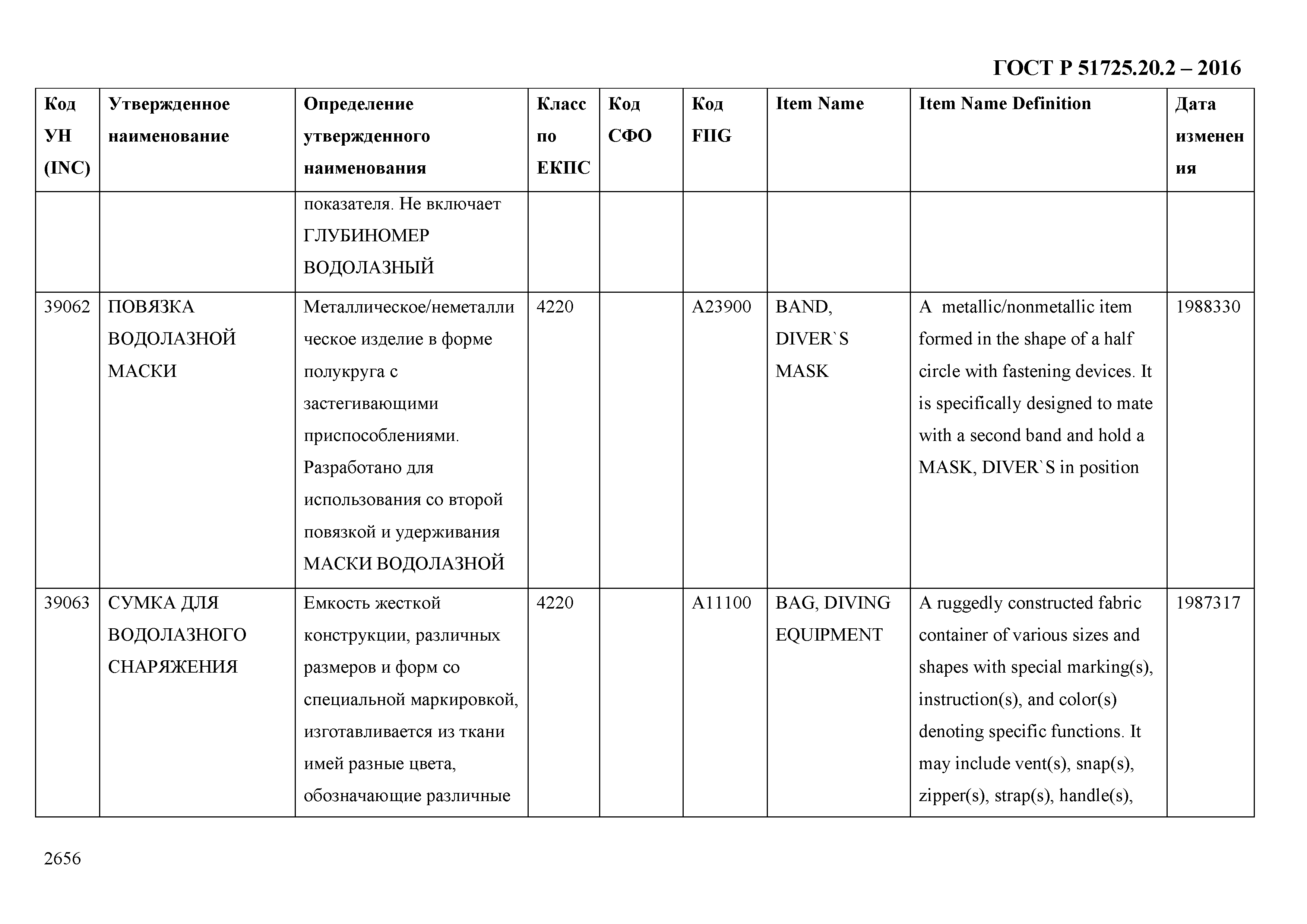 ГОСТ Р 51725.20.2 – 2016

| Код УН (INC) | Утвержденное наименование | Определение утвержденного наименования | Класс по ЕКПС | Код СФО | Код FIIG | Item Name | Item Name Definition | Дата изменения |
|---|---|---|---|---|---|---|---|---|
| | | показателя. Не включает ГЛУБИНОМЕР ВОДОЛАЗНЫЙ | | | | | | |
| 39062 | ПОВЯЗКА ВОДОЛАЗНОЙ МАСКИ | Металлическое/неметаллическое изделие в форме полукруга с застегивающими приспособлениями. Разработано для использования со второй повязкой и удерживания МАСКИ ВОДОЛАЗНОЙ | 4220 | | A23900 | BAND, DIVER`S MASK | A metallic/nonmetallic item formed in the shape of a half circle with fastening devices. It is specifically designed to mate with a second band and hold a MASK, DIVER`S in position | 1988330 |
| 39063 | СУМКА ДЛЯ ВОДОЛАЗНОГО СНАРЯЖЕНИЯ | Емкость жесткой конструкции, различных размеров и форм со специальной маркировкой, изготавливается из ткани имей разные цвета, обозначающие различные | 4220 | | A11100 | BAG, DIVING EQUIPMENT | A ruggedly constructed fabric container of various sizes and shapes with special marking(s), instruction(s), and color(s) denoting specific functions. It may include vent(s), snap(s), zipper(s), strap(s), handle(s), | 1987317 |

2656